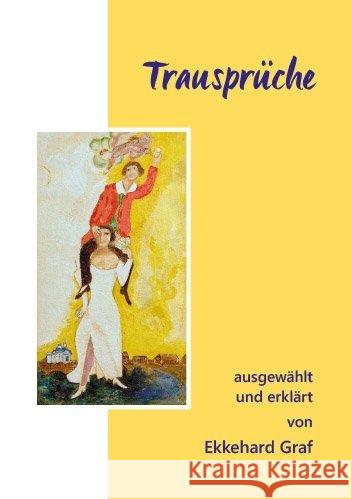 Trausprüche

ausgewählt
und erklärt
von
Ekkehard Graf

Kraina Książek